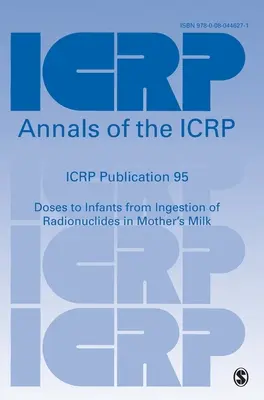 ISBN 978-0-08-044627-1

ICRP

Annals of the ICRP

ICRP Publication 95

Doses to Infants from Ingestion of Radionuclides in Mother's Milk

ICRP

ICRP

S